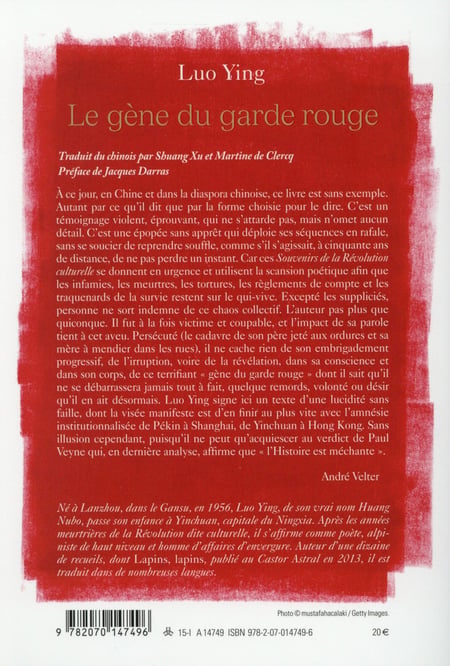 Luo Ying

Le gène du garde rouge

Traduit du chinois par Shuang Xu et Martine de Clercq
Préface de Jacques Darras

À ce jour, en Chine et dans la diaspora chinoise, ce livre est sans exemple. Autant par ce qu'il dit que par la forme choisie pour le dire. C'est un témoignage violent, éprouvant, qui ne s'attarde pas, mais n'omet aucun détail. C'est une épopée sans apprêt qui déploie ses séquences en rafale, sans se soucier de reprendre souffle, comme s'il s'agissait, à cinquante ans de distance, de ne pas perdre un instant. Car ces Souvenirs de la Révolution culturelle se donnent en urgence et utilisent la scansion poétique afin que les infamies, les meurtres, les tortures, les règlements de compte et les traquenards de la survie restent sur le qui-vive. Excepté les suppliciés, personne ne sort indemne de ce chaos collectif. L'auteur pas plus que quiconque. Il fut à la fois victime et coupable, et l'impact de sa parole tient à cet aveu. Persécuté (le cadavre de son père jeté aux ordures et sa mère à mendier dans les rues), il ne cache rien de son embrigadement progressif, de l'irruption, voire de la révélation, dans sa conscience et dans son corps, de ce terrifiant « gène du garde rouge » dont il sait qu'il ne se débarrassera jamais tout à fait, quelque remords, volonté ou désir qu'il en ait désormais. Luo Ying signe ici un texte d'une lucidité sans faille, dont la visée manifeste est d'en finir au plus vite avec l'amnésie institutionnalisée de Pékin à Shanghai, de Yinchuan à Hong Kong. Sans illusion cependant, puisqu'il ne peut qu'acquiescer au verdict de Paul Veyne qui, en dernière analyse, affirme que « l'Histoire est méchante ».

André Velter

Né à Lanzhou, dans le Gansu, en 1956, Luo Ying, de son vrai nom Huang Nubo, passe son enfance à Yinchuan, capitale du Ningxia. Après les années meurtrières de la Révolution dite culturelle, il s'affirme comme poète, alpiniste de haut niveau et homme d'affaires d'envergure. Auteur d'une dizaine de recueils, dont Lapins, lapins, publié au Castor Astral en 2013, il est traduit dans de nombreuses langues.

Photo © mustafahacalaki / Getty Images.

9 782070 147496

15-I A 14749 ISBN 978-2-07-014749-6

20 €